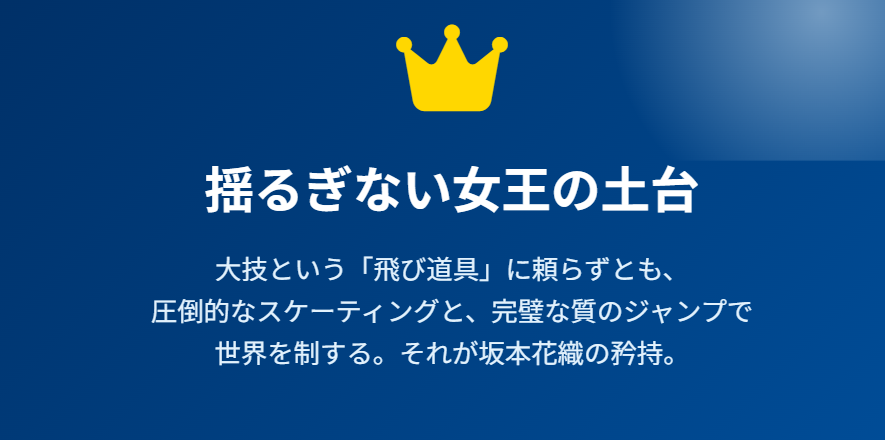 揺るぎない女王の土台

大技という「飛び道具」に頼らずとも、
圧倒的なスケーティングと、完璧な質のジャンプで
世界を制する。それが坂本花織の矜持。